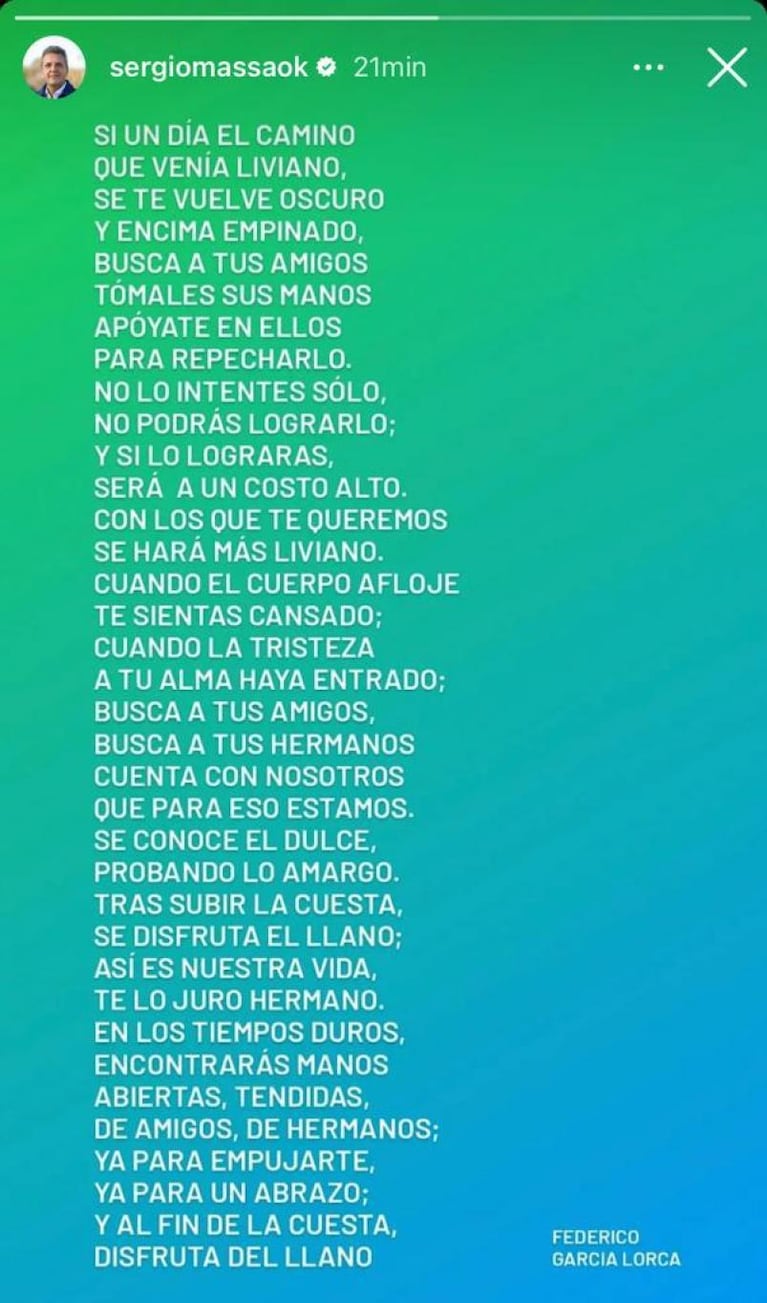 sergiomassaok 21min

SI UN DÍA EL CAMINO
QUE VENÍA LIVIANO,
SE TE VUELVE OSCURO
Y ENCIMA EMPINADO,
BUSCA A TUS AMIGOS
TÓMALES SUS MANOS
APÓYATE EN ELLOS
PARA REPECHARLO.
NO LO INTENTES SÓLO,
NO PODRÁS LOGRARLO;
Y SI LO LOGRARAS,
SERÁ A UN COSTO ALTO.
CON LOS QUE TE QUEREMOS
SE HARÁ MÁS LIVIANO.
CUANDO EL CUERPO AFLOJE
TE SIENTAS CANSADO;
CUANDO LA TRISTEZA
A TU ALMA HAYA ENTRADO;
BUSCA A TUS AMIGOS,
BUSCA A TUS HERMANOS
CUENTA CON NOSOTROS
QUE PARA ESO ESTAMOS.
SE CONOCE EL DULCE,
PROBANDO LO AMARGO.
TRAS SUBIR LA CUESTA,
SE DISFRUTA EL LLANO;
ASÍ ES NUESTRA VIDA,
TE LO JURO HERMANO.
EN LOS TIEMPOS DUROS,
ENCONTRARÁS MANOS
ABIERTAS, TENDIDAS,
DE AMIGOS, DE HERMANOS;
YA PARA EMPUJARTE,
YA PARA UN ABRAZO;
Y AL FIN DE LA CUESTA,
DISFRUTA DEL LLANO

FEDERICO
GARCIA LORCA